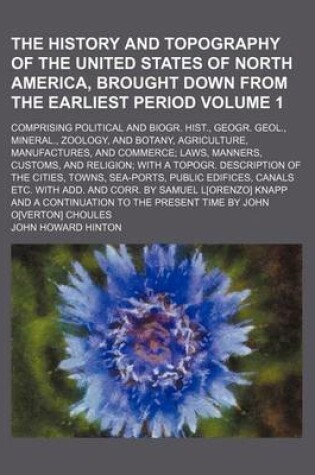 THE HISTORY AND TOPOGRAPHY OF THE UNITED STATES OF NORTH AMERICA, BROUGHT DOWN FROM THE EARLIEST PERIOD VOLUME 1

COMPRISING POLITICAL AND BIOGR. HIST., GEOGR. GEOL., MINERAL., ZOOLOGY, AND BOTANY, AGRICULTURE, MANUFACTURES, AND COMMERCE; LAWS, MANNERS, CUSTOMS, AND RELIGION; WITH A TOPOGR. DESCRIPTION OF THE CITIES, TOWNS, SEA-PORTS, PUBLIC EDIFICES, CANALS ETC. WITH ADD. AND CORR. BY SAMUEL L[ORENZO] KNAPP AND A CONTINUATION TO THE PRESENT TIME BY JOHN O[VERTON] CHOULES

JOHN HOWARD HINTON